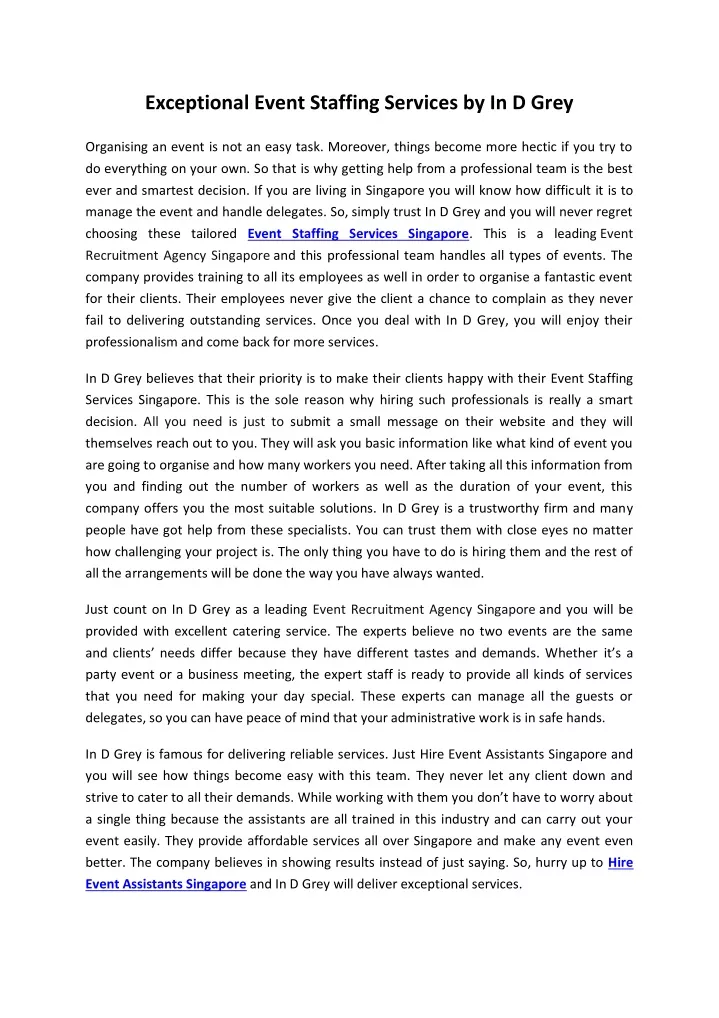 Exceptional Event Staffing Services by In D Grey

Organising an event is not an easy task. Moreover, things become more hectic if you try to do everything on your own. So that is why getting help from a professional team is the best ever and smartest decision. If you are living in Singapore you will know how difficult it is to manage the event and handle delegates. So, simply trust In D Grey and you will never regret choosing these tailored Event Staffing Services Singapore. This is a leading Event Recruitment Agency Singapore and this professional team handles all types of events. The company provides training to all its employees as well in order to organise a fantastic event for their clients. Their employees never give the client a chance to complain as they never fail to delivering outstanding services. Once you deal with In D Grey, you will enjoy their professionalism and come back for more services.

In D Grey believes that their priority is to make their clients happy with their Event Staffing Services Singapore. This is the sole reason why hiring such professionals is really a smart decision. All you need is just to submit a small message on their website and they will themselves reach out to you. They will ask you basic information like what kind of event you are going to organise and how many workers you need. After taking all this information from you and finding out the number of workers as well as the duration of your event, this company offers you the most suitable solutions. In D Grey is a trustworthy firm and many people have got help from these specialists. You can trust them with close eyes no matter how challenging your project is. The only thing you have to do is hiring them and the rest of all the arrangements will be done the way you have always wanted.

Just count on In D Grey as a leading Event Recruitment Agency Singapore and you will be provided with excellent catering service. The experts believe no two events are the same and clients' needs differ because they have different tastes and demands. Whether it's a party event or a business meeting, the expert staff is ready to provide all kinds of services that you need for making your day special. These experts can manage all the guests or delegates, so you can have peace of mind that your administrative work is in safe hands.

In D Grey is famous for delivering reliable services. Just Hire Event Assistants Singapore and you will see how things become easy with this team. They never let any client down and strive to cater to all their demands. While working with them you don't have to worry about a single thing because the assistants are all trained in this industry and can carry out your event easily. They provide affordable services all over Singapore and make any event even better. The company believes in showing results instead of just saying. So, hurry up to Hire Event Assistants Singapore and In D Grey will deliver exceptional services.